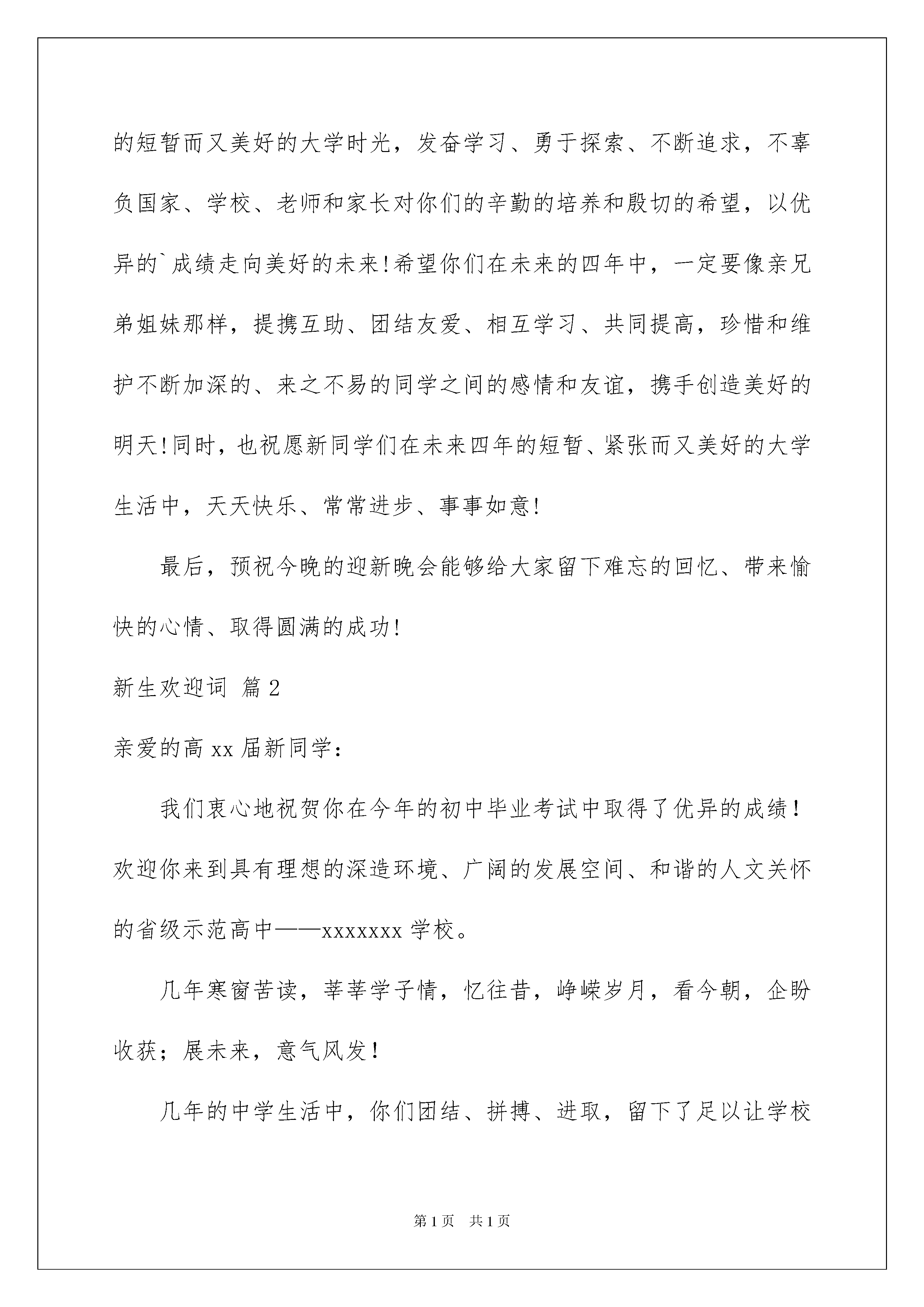 的短暂而又美好的大学时光，发奋学习、勇于探索、不断追求，不辜负国家、学校、老师和家长对你们的辛勤的培养和殷切的希望，以优异的`成绩走向美好的未来!希望你们在未来的四年中，一定要像亲兄弟姐妹那样，提携互助、团结友爱、相互学习、共同提高，珍惜和维护不断加深的、来之不易的同学之间的感情和友谊，携手创造美好的明天!同时，也祝愿新同学们在未来四年的短暂、紧张而又美好的大学生活中，天天快乐、常常进步、事事如意!

最后，预祝今晚的迎新晚会能够给大家留下难忘的回忆、带来愉快的心情、取得圆满的成功!

新生欢迎词 篇2

亲爱的高xx届新同学：

我们衷心地祝贺你在今年的初中毕业考试中取得了优异的成绩！欢迎你来到具有理想的深造环境、广阔的发展空间、和谐的人文关怀的省级示范高中——xxxxxxx学校。

几年寒窗苦读，莘莘学子情，忆往昔，峥嵘岁月，看今朝，企盼收获；展未来，意气风发！

几年的中学生活中，你们团结、拼搏、进取，留下了足以让学校

第1页 共1页